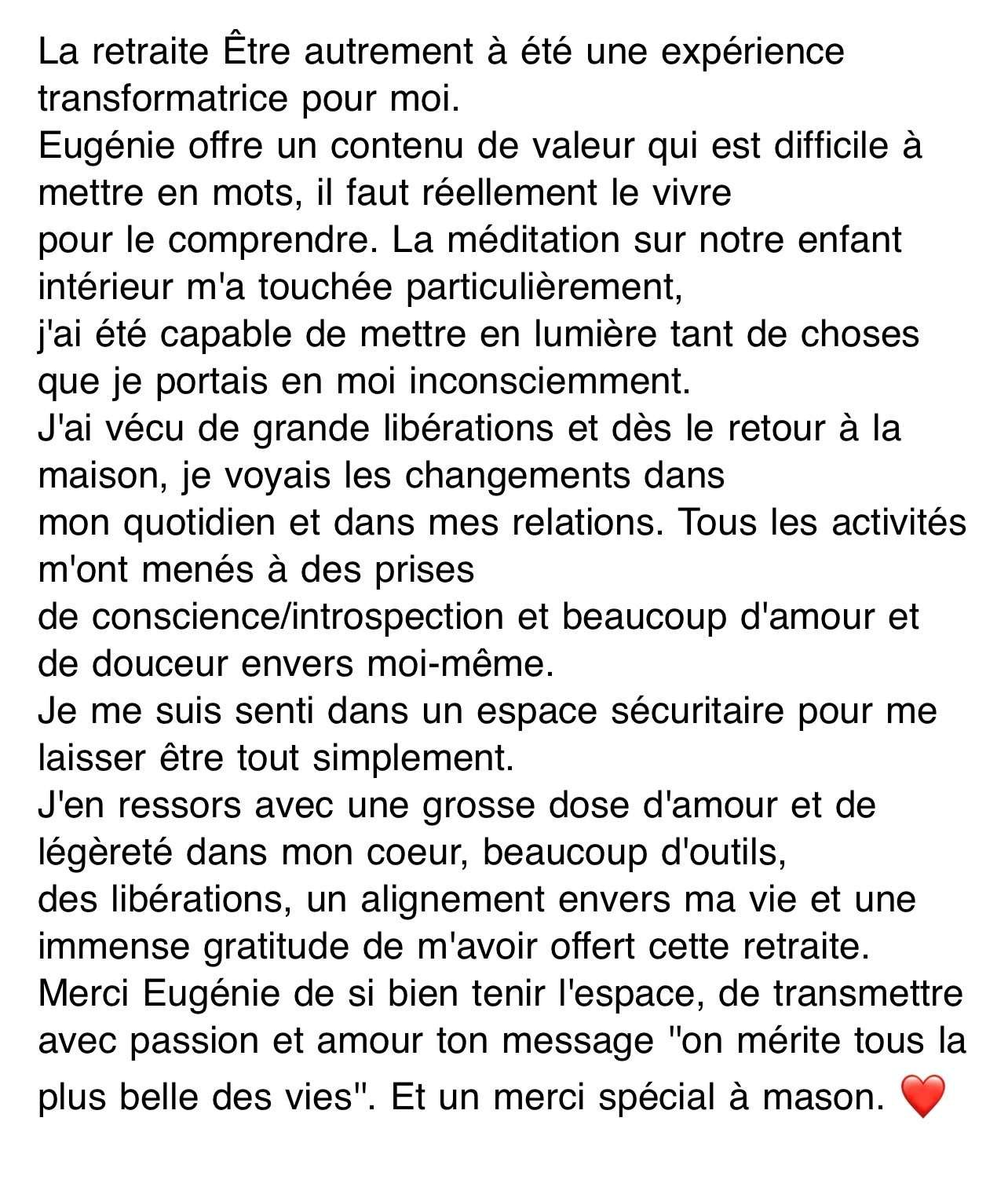 La retraite Être autrement à été une expérience transformatrice pour moi.
Eugénie offre un contenu de valeur qui est difficile à mettre en mots, il faut réellement le vivre
pour le comprendre. La méditation sur notre enfant intérieur m'a touchée particulièrement,
j'ai été capable de mettre en lumière tant de choses que je portais en moi inconsciemment.
J'ai vécu de grande libérations et dès le retour à la maison, je voyais les changements dans
mon quotidien et dans mes relations. Tous les activités m'ont menés à des prises
de conscience/introspection et beaucoup d'amour et de douceur envers moi-même.
Je me suis senti dans un espace sécuritaire pour me laisser être tout simplement.
J'en ressors avec une grosse dose d'amour et de légèreté dans mon coeur, beaucoup d'outils,
des libérations, un alignement envers ma vie et une immense gratitude de m'avoir offert cette retraite.
Merci Eugénie de si bien tenir l'espace, de transmettre avec passion et amour ton message "on mérite tous la plus belle des vies". Et un merci spécial à mason. ❤️